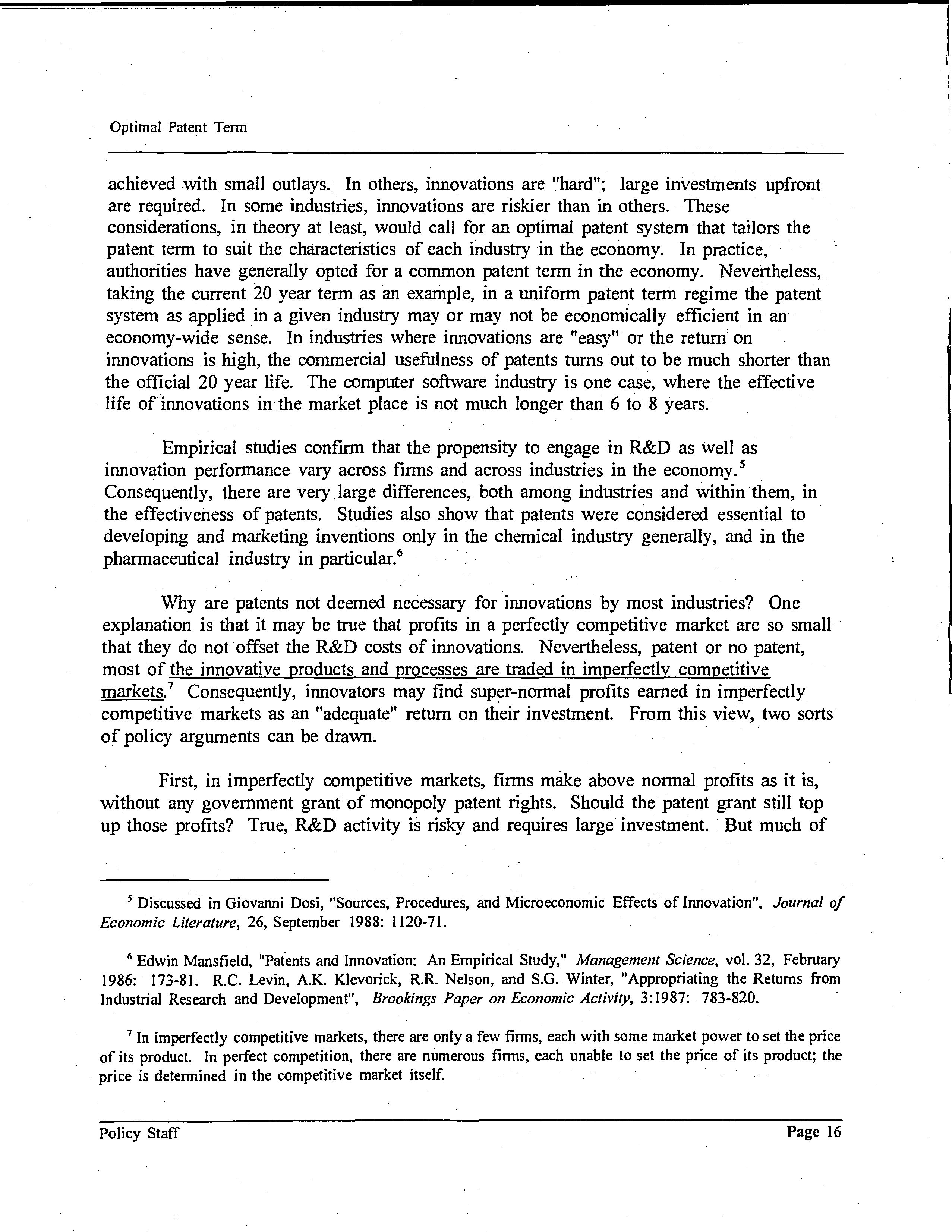 Optimal Patent Term

achieved with small outlays. In others, innovations are "hard"; large investments upfront are required. In some industries, innovations are riskier than in others. These considerations, in theory at least, would call for an optimal patent system that tailors the patent term to suit the characteristics of each industry in the economy. In practice, authorities have generally opted for a common patent term in the economy. Nevertheless, taking the current 20 year term as an example, in a uniform patent term regime the patent system as applied in a given industry may or may not be economically efficient in an economy-wide sense. In industries where innovations are "easy" or the return on innovations is high, the commercial usefulness of patents turns out to be much shorter than the official 20 year life. The computer software industry is one case, where the effective life of innovations in the market place is not much longer than 6 to 8 years.

Empirical studies confirm that the propensity to engage in R&D as well as innovation performance vary across firms and across industries in the economy.$^5$ Consequently, there are very large differences, both among industries and within them, in the effectiveness of patents. Studies also show that patents were considered essential to developing and marketing inventions only in the chemical industry generally, and in the pharmaceutical industry in particular.$^6$

Why are patents not deemed necessary for innovations by most industries? One explanation is that it may be true that profits in a perfectly competitive market are so small that they do not offset the R&D costs of innovations. Nevertheless, patent or no patent, most of the innovative products and processes are traded in imperfectly competitive markets.$^7$ Consequently, innovators may find super-normal profits earned in imperfectly competitive markets as an "adequate" return on their investment. From this view, two sorts of policy arguments can be drawn.

First, in imperfectly competitive markets, firms make above normal profits as it is, without any government grant of monopoly patent rights. Should the patent grant still top up those profits? True, R&D activity is risky and requires large investment. But much of

$^5$ Discussed in Giovanni Dosi, "Sources, Procedures, and Microeconomic Effects of Innovation", Journal of Economic Literature, 26, September 1988: 1120-71.

$^6$ Edwin Mansfield, "Patents and Innovation: An Empirical Study," Management Science, vol. 32, February 1986: 173-81. R.C. Levin, A.K. Klevorick, R.R. Nelson, and S.G. Winter, "Appropriating the Returns from Industrial Research and Development", Brookings Paper on Economic Activity, 3:1987: 783-820.

$^7$ In imperfectly competitive markets, there are only a few firms, each with some market power to set the price of its product. In perfect competition, there are numerous firms, each unable to set the price of its product; the price is determined in the competitive market itself.

Policy Staff

Page 16